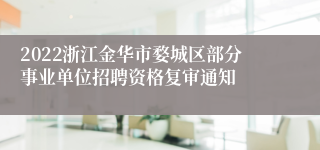 2022浙江金华市婺城区部分事业单位招聘资格复审通知